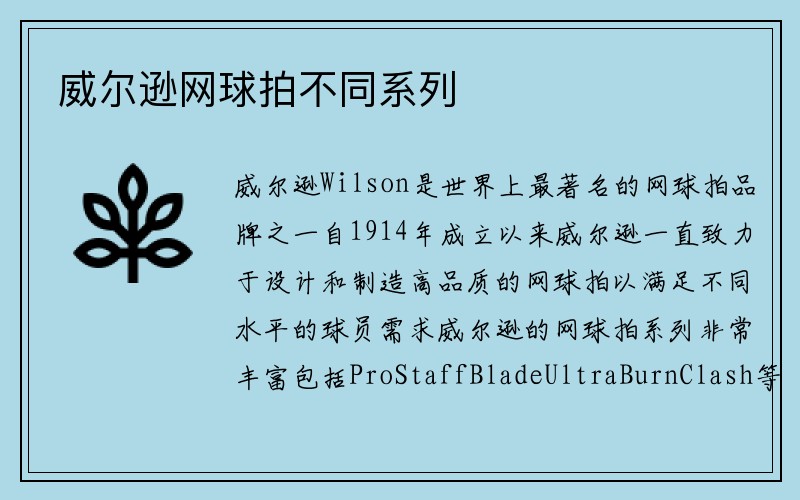 威尔逊网球拍不同系列

威尔逊Wilson是世界上最著名的网球拍品牌之一自1914年成立以来威尔逊一直致力于设计和制造高品质的网球拍以满足不同水平的球员需求威尔逊的网球拍系列非常丰富包括ProStaffBladeUltraBurnClash等